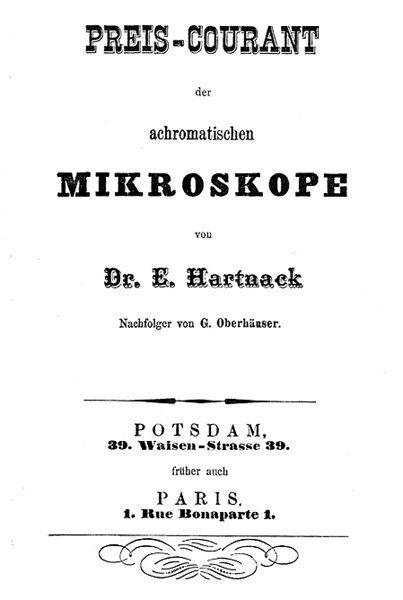 PREIS-COURANT

der

achromatischen

MIKROSKOPE

von

Dr. E. Hartnack

Nachfolger von G. Oberhäuser.

POTSDAM,
39. Waisen-Strasse 39.

früher auch

PARIS.
1. Rue Bonaparte 1.